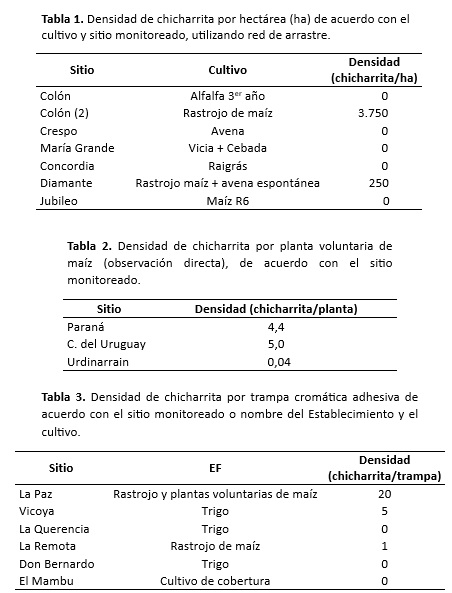 **Tabla 1.** Densidad de chicharrita por hectárea (ha) de acuerdo con el cultivo y sitio monitoreado, utilizando red de arrastre.

| Sitio | Cultivo | Densidad (chicharrita/ha) |
|---|---|---|
| Colón | Alfalfa 3$^{er}$ año | 0 |
| Colón (2) | Rastrojo de maíz | 3.750 |
| Crespo | Avena | 0 |
| María Grande | Vicia + Cebada | 0 |
| Concordia | Raigrás | 0 |
| Diamante | Rastrojo maíz + avena espontánea | 250 |
| Jubileo | Maíz R6 | 0 |

**Tabla 2.** Densidad de chicharrita por planta voluntaria de maíz (observación directa), de acuerdo con el sitio monitoreado.

| Sitio | Densidad (chicharrita/planta) |
|---|---|
| Paraná | 4,4 |
| C. del Uruguay | 5,0 |
| Urdinarrain | 0,04 |

**Tabla 3.** Densidad de chicharrita por trampa cromática adhesiva de acuerdo con el sitio monitoreado o nombre del Establecimiento y el cultivo.

| Sitio | EF | Densidad (chicharrita/trampa) |
|---|---|---|
| La Paz | Rastrojo y plantas voluntarias de maíz | 20 |
| Vicoya | Trigo | 5 |
| La Querencia | Trigo | 0 |
| La Remota | Rastrojo de maíz | 1 |
| Don Bernardo | Trigo | 0 |
| El Mambu | Cultivo de cobertura | 0 |